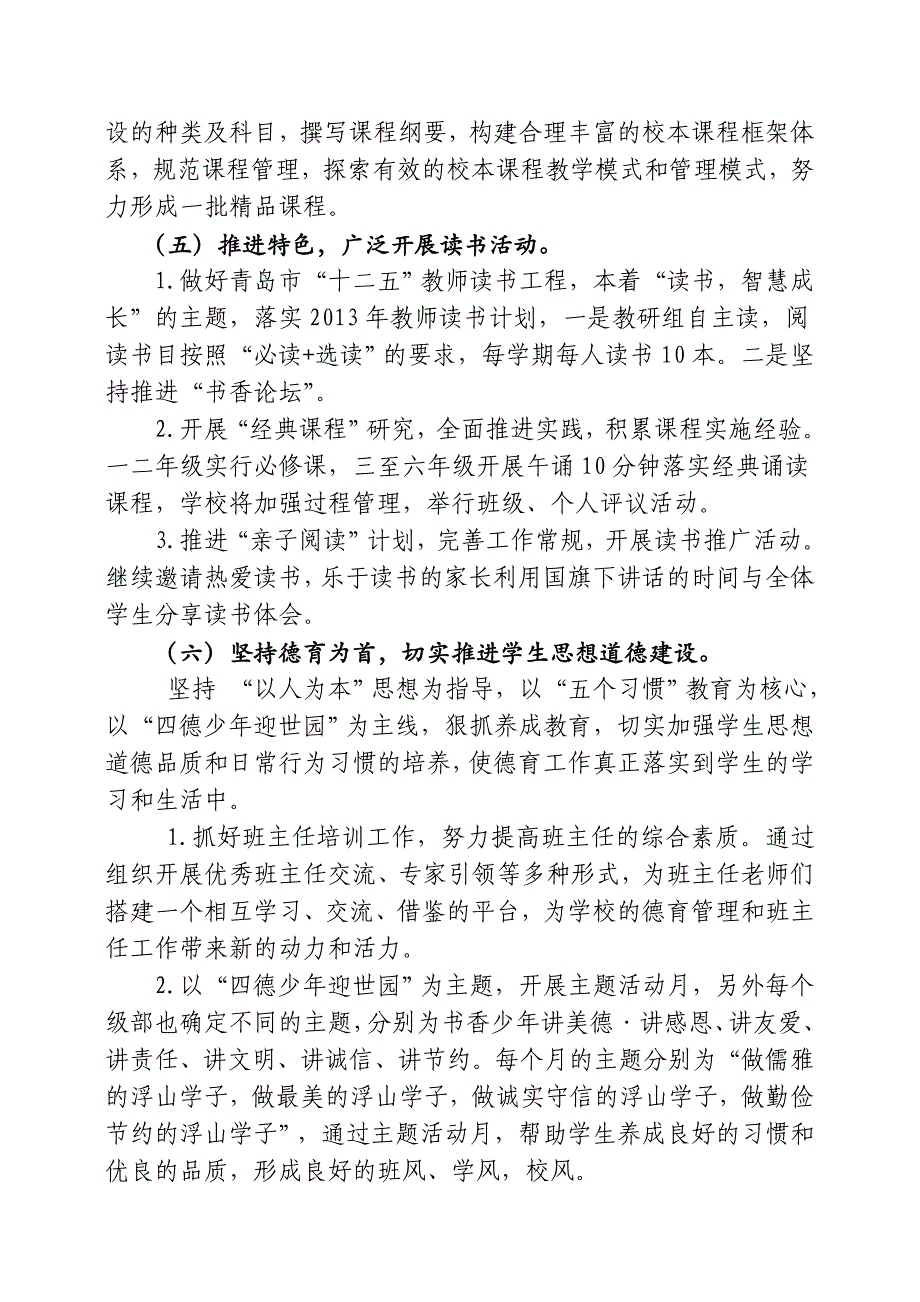 设的种类及科目，撰写课程纲要，构建合理丰富的校本课程框架体系，规范课程管理，探索有效的校本课程教学模式和管理模式，努力形成一批精品课程。

（五）推进特色，广泛开展读书活动。

1.做好青岛市“十二五”教师读书工程，本着“读书，智慧成长”的主题，落实2013年教师读书计划，一是教研组自主读，阅读书目按照“必读+选读”的要求，每学期每人读书10本。二是坚持推进“书香论坛”。

2.开展“经典课程”研究，全面推进实践，积累课程实施经验。一二年级实行必修课，三至六年级开展午诵10分钟落实经典诵读课程，学校将加强过程管理，举行班级、个人评议活动。

3.推进“亲子阅读”计划，完善工作常规，开展读书推广活动。继续邀请热爱读书，乐于读书的家长利用国旗下讲话的时间与全体学生分享读书体会。

（六）坚持德育为首，切实推进学生思想道德建设。

坚持 “以人为本”思想为指导，以“五个习惯”教育为核心，以“四德少年迎世园”为主线，狠抓养成教育，切实加强学生思想道德品质和日常行为习惯的培养，使德育工作真正落实到学生的学习和生活中。

1.抓好班主任培训工作，努力提高班主任的综合素质。通过组织开展优秀班主任交流、专家引领等多种形式，为班主任老师们搭建一个相互学习、交流、借鉴的平台，为学校的德育管理和班主任工作带来新的动力和活力。

2.以“四德少年迎世园”为主题，开展主题活动月，另外每个级部也确定不同的主题，分别为书香少年讲美德·讲感恩、讲友爱、讲责任、讲文明、讲诚信、讲节约。每个月的主题分别为“做儒雅的浮山学子，做最美的浮山学子，做诚实守信的浮山学子，做勤俭节约的浮山学子”，通过主题活动月，帮助学生养成良好的习惯和优良的品质，形成良好的班风、学风，校风。